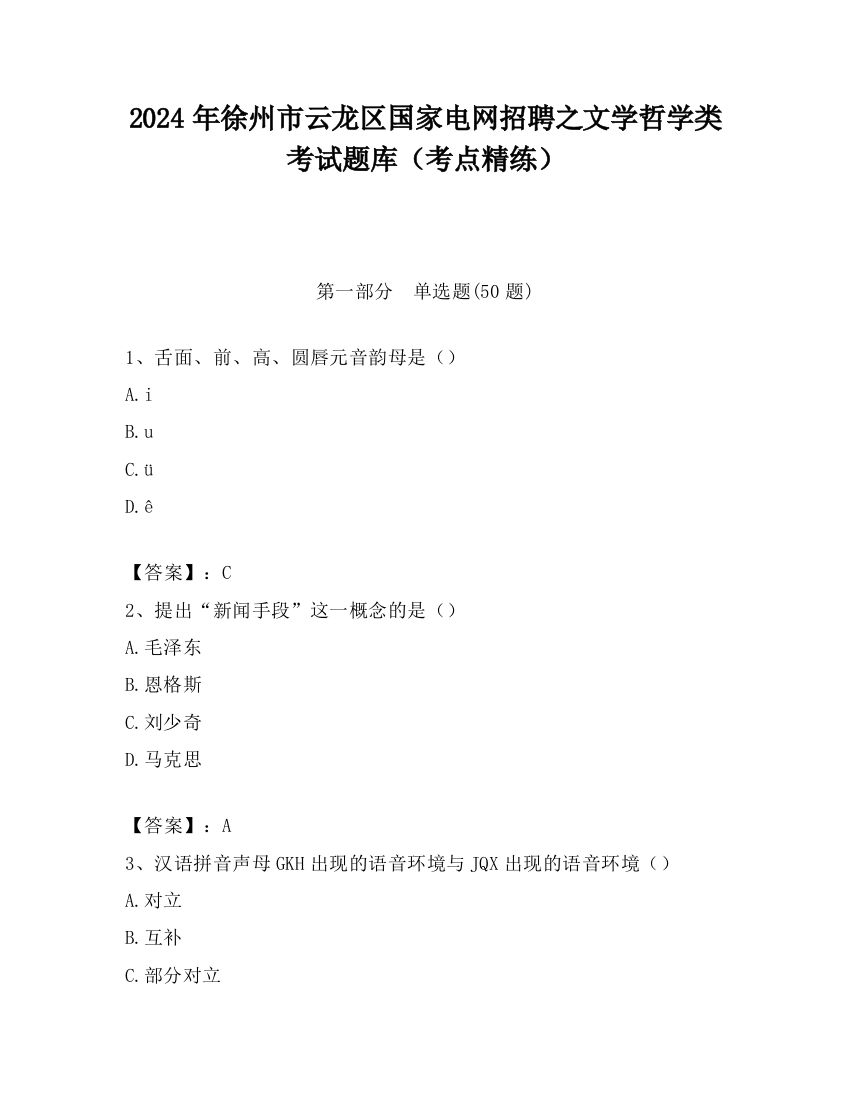 2024 年徐州市云龙区国家电网招聘之文学哲学类考试题库（考点精练）

第一部分 单选题(50 题)

1、舌面、前、高、圆唇元音韵母是（）

A. i

B. u

C. ü

D. ê

【答案】：C

2、提出“新闻手段”这一概念的是（）

A. 毛泽东

B. 恩格斯

C. 刘少奇

D. 马克思

【答案】：A

3、汉语拼音声母 GKH 出现的语音环境与 JQX 出现的语音环境（）

A. 对立

B. 互补

C. 部分对立